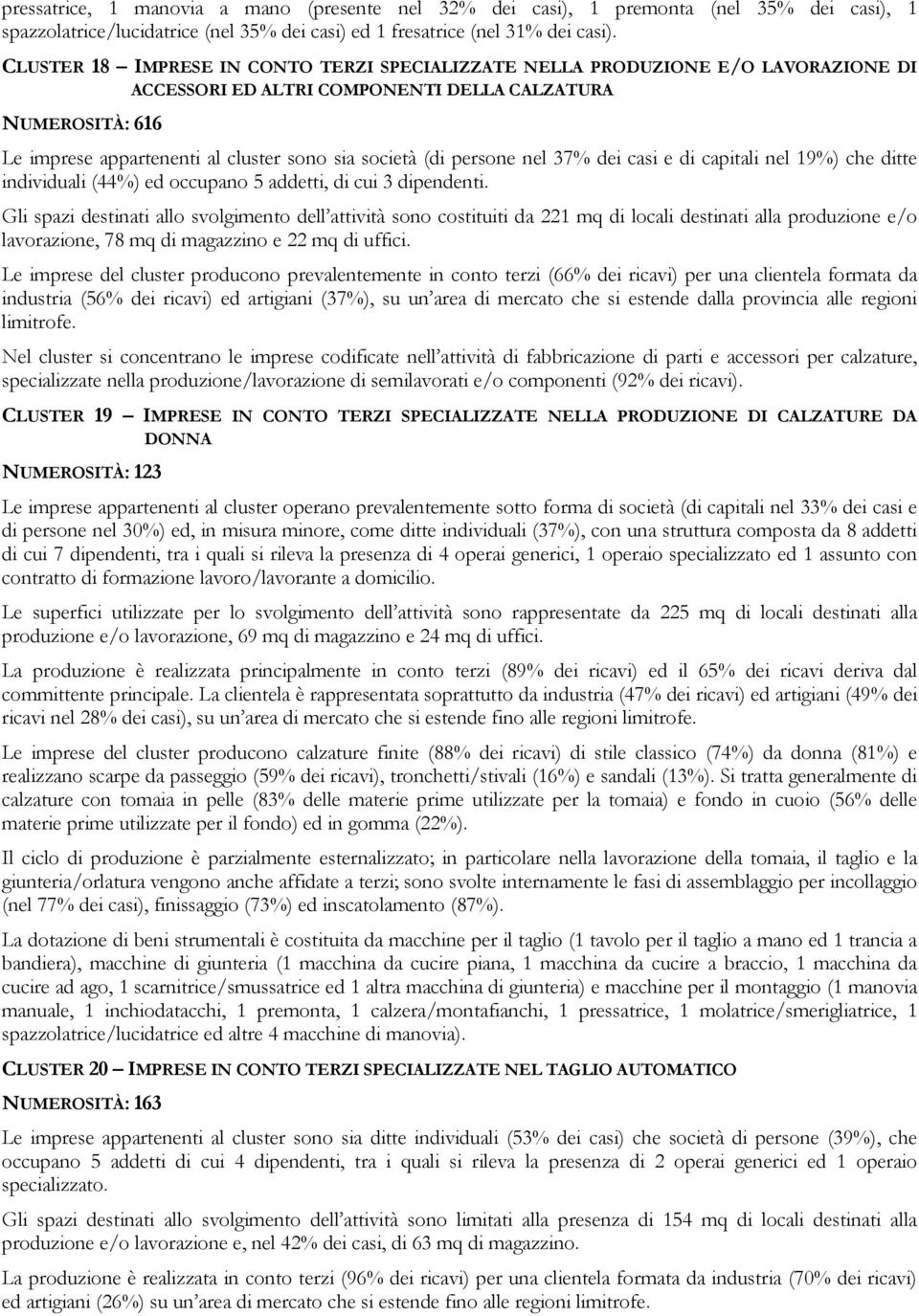 pressatrice, 1 manovia a mano (presente nel 32% dei casi), 1 premonta (nel 35% dei casi), 1 spazzolatrice/lucidatrice (nel 35% dei casi) ed 1 fresatrice (nel 31% dei casi).

CLUSTER 18 – IMPRESE IN CONTO TERZI SPECIALIZZATE NELLA PRODUZIONE E/O LAVORAZIONE DI ACCESSORI ED ALTRI COMPONENTI DELLA CALZATURA

NUMEROSITÀ: 616

Le imprese appartenenti al cluster sono sia società (di persone nel 37% dei casi e di capitali nel 19%) che ditte individuali (44%) ed occupano 5 addetti, di cui 3 dipendenti.

Gli spazi destinati allo svolgimento dell'attività sono costituiti da 221 mq di locali destinati alla produzione e/o lavorazione, 78 mq di magazzino e 22 mq di uffici.

Le imprese del cluster producono prevalentemente in conto terzi (66% dei ricavi) per una clientela formata da industria (56% dei ricavi) ed artigiani (37%), su un'area di mercato che si estende dalla provincia alle regioni limitrofe.

Nel cluster si concentrano le imprese codificate nell'attività di fabbricazione di parti e accessori per calzature, specializzate nella produzione/lavorazione di semilavorati e/o componenti (92% dei ricavi).

CLUSTER 19 – IMPRESE IN CONTO TERZI SPECIALIZZATE NELLA PRODUZIONE DI CALZATURE DA DONNA

NUMEROSITÀ: 123

Le imprese appartenenti al cluster operano prevalentemente sotto forma di società (di capitali nel 33% dei casi e di persone nel 30%) ed, in misura minore, come ditte individuali (37%), con una struttura composta da 8 addetti di cui 7 dipendenti, tra i quali si rileva la presenza di 4 operai generici, 1 operaio specializzato ed 1 assunto con contratto di formazione lavoro/lavorante a domicilio.

Le superfici utilizzate per lo svolgimento dell'attività sono rappresentate da 225 mq di locali destinati alla produzione e/o lavorazione, 69 mq di magazzino e 24 mq di uffici.

La produzione è realizzata principalmente in conto terzi (89% dei ricavi) ed il 65% dei ricavi deriva dal committente principale. La clientela è rappresentata soprattutto da industria (47% dei ricavi) ed artigiani (49% dei ricavi nel 28% dei casi), su un'area di mercato che si estende fino alle regioni limitrofe.

Le imprese del cluster producono calzature finite (88% dei ricavi) di stile classico (74%) da donna (81%) e realizzano scarpe da passeggio (59% dei ricavi), tronchetti/stivali (16%) e sandali (13%). Si tratta generalmente di calzature con tomaia in pelle (83% delle materie prime utilizzate per la tomaia) e fondo in cuoio (56% delle materie prime utilizzate per il fondo) ed in gomma (22%).

Il ciclo di produzione è parzialmente esternalizzato; in particolare nella lavorazione della tomaia, il taglio e la giunteria/orlatura vengono anche affidate a terzi; sono svolte internamente le fasi di assemblaggio per incollaggio (nel 77% dei casi), finissaggio (73%) ed inscatolamento (87%).

La dotazione di beni strumentali è costituita da macchine per il taglio (1 tavolo per il taglio a mano ed 1 trancia a bandiera), macchine di giunteria (1 macchina da cucire piana, 1 macchina da cucire a braccio, 1 macchina da cucire ad ago, 1 scarnitrice/smussatrice ed 1 altra macchina di giunteria) e macchine per il montaggio (1 manovia manuale, 1 inchiodatacchi, 1 premonta, 1 calzera/montafianchi, 1 pressatrice, 1 molatrice/smerigliatrice, 1 spazzolatrice/lucidatrice ed altre 4 macchine di manovia).

CLUSTER 20 – IMPRESE IN CONTO TERZI SPECIALIZZATE NEL TAGLIO AUTOMATICO

NUMEROSITÀ: 163

Le imprese appartenenti al cluster sono sia ditte individuali (53% dei casi) che società di persone (39%), che occupano 5 addetti di cui 4 dipendenti, tra i quali si rileva la presenza di 2 operai generici ed 1 operaio specializzato.

Gli spazi destinati allo svolgimento dell'attività sono limitati alla presenza di 154 mq di locali destinati alla produzione e/o lavorazione e, nel 42% dei casi, di 63 mq di magazzino.

La produzione è realizzata in conto terzi (96% dei ricavi) per una clientela formata da industria (70% dei ricavi) ed artigiani (26%) su un'area di mercato che si estende fino alle regioni limitrofe.